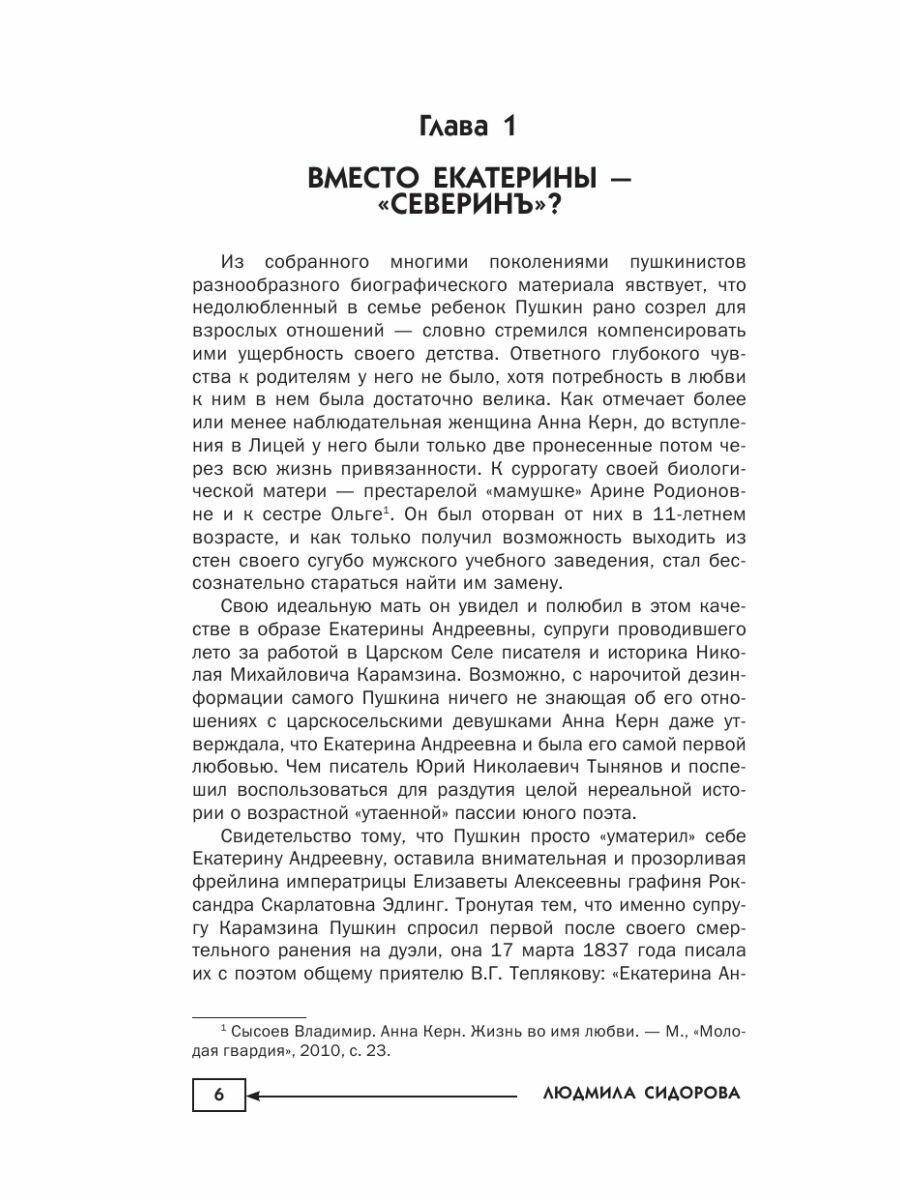 Глава 1

ВМЕСТО ЕКАТЕРИНЫ — «СЕВЕРИНЪ»?

Из собранного многими поколениями пушкинистов разнообразного биографического материала явствует, что недолюбленный в семье ребенок Пушкин рано созрел для взрослых отношений — словно стремился компенсировать ими ущербность своего детства. Ответного глубокого чувства к родителям у него не было, хотя потребность в любви к ним в нем была достаточно велика. Как отмечает более или менее наблюдательная женщина Анна Керн, до вступления в Лицей у него были только две пронесенные потом через всю жизнь привязанности. К суррогату своей биологической матери — престарелой «мамушке» Арине Родионовне и к сестре Ольге$^1$. Он был оторван от них в 11-летнем возрасте, и как только получил возможность выходить из стен своего сугубо мужского учебного заведения, стал бессознательно стараться найти им замену.

Свою идеальную мать он увидел и полюбил в этом качестве в образе Екатерины Андреевны, супруги проводившего лето за работой в Царском Селе писателя и историка Николая Михайловича Карамзина. Возможно, с нарочитой дезинформации самого Пушкина ничего не знающая об его отношениях с царскосельскими девушками Анна Керн даже утверждала, что Екатерина Андреевна и была его самой первой любовью. Чем писатель Юрий Николаевич Тынянов и поспешил воспользоваться для раздутия целой нереальной истории о возрастной «утаенной» пассии юного поэта.

Свидетельство тому, что Пушкин просто «уматерил» себе Екатерину Андреевну, оставила внимательная и прозорливая фрейлина императрицы Елизаветы Алексеевны графиня Роксандра Скарлатовна Эдлинг. Тронутая тем, что именно супругу Карамзина Пушкин спросил первой после своего смертельного ранения на дуэли, она 17 марта 1837 года писала их с поэтом общему приятелю В.Г. Теплякову: «Екатерина Ан-

$^1$ Сысоев Владимир. Анна Керн. Жизнь во имя любви. — М., «Молодая гвардия», 2010, с. 23.

6

ЛЮДМИЛА СИДОРОВА